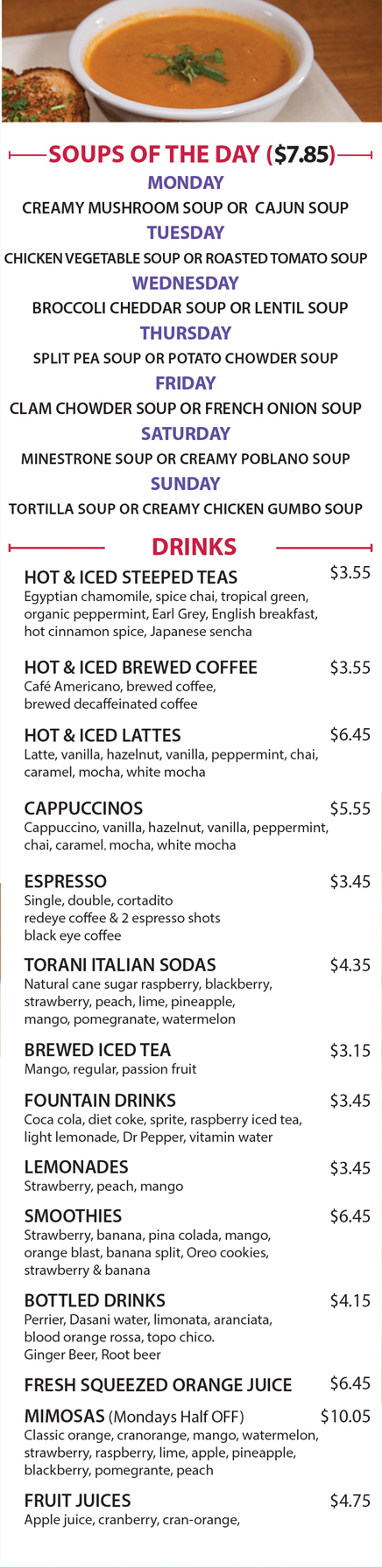 SOUPS OF THE DAY ($7.85)

MONDAY
CREAMY MUSHROOM SOUP OR CAJUN SOUP

TUESDAY
CHICKEN VEGETABLE SOUP OR ROASTED TOMATO SOUP

WEDNESDAY
BROCCOLI CHEDDAR SOUP OR LENTIL SOUP

THURSDAY
SPLIT PEA SOUP OR POTATO CHOWDER SOUP

FRIDAY
CLAM CHOWDER SOUP OR FRENCH ONION SOUP

SATURDAY
MINESTRONE SOUP OR CREAMY POBLANO SOUP

SUNDAY
TORTILLA SOUP OR CREAMY CHICKEN GUMBO SOUP

DRINKS

HOT & ICED STEEPED TEAS $3.55
Egyptian chamomile, spice chai, tropical green, organic peppermint, Earl Grey, English breakfast, hot cinnamon spice, Japanese sencha

HOT & ICED BREWED COFFEE $3.55
Café Americano, brewed coffee, brewed decaffeinated coffee

HOT & ICED LATTES $6.45
Latte, vanilla, hazelnut, vanilla, peppermint, chai, caramel, mocha, white mocha

CAPPUCCINOS $5.55
Cappuccino, vanilla, hazelnut, vanilla, peppermint, chai, caramel, mocha, white mocha

ESPRESSO $3.45
Single, double, cortadito
redeye coffee & 2 espresso shots
black eye coffee

TORANI ITALIAN SODAS $4.35
Natural cane sugar raspberry, blackberry, strawberry, peach, lime, pineapple, mango, pomegranate, watermelon

BREWED ICED TEA $3.15
Mango, regular, passion fruit

FOUNTAIN DRINKS $3.45
Coca cola, diet coke, sprite, raspberry iced tea, light lemonade, Dr Pepper, vitamin water

LEMONADES $3.45
Strawberry, peach, mango

SMOOTHIES $6.45
Strawberry, banana, pina colada, mango, orange blast, banana split, Oreo cookies, strawberry & banana

BOTTLED DRINKS $4.15
Perrier, Dasani water, limonata, aranciata, blood orange rossa, topo chico.
Ginger Beer, Root beer

FRESH SQUEEZED ORANGE JUICE $6.45

MIMOSAS (Mondays Half OFF) $10.05
Classic orange, cranorange, mango, watermelon, strawberry, raspberry, lime, apple, pineapple, blackberry, pomegrante, peach

FRUIT JUICES $4.75
Apple juice, cranberry, cran-orange,